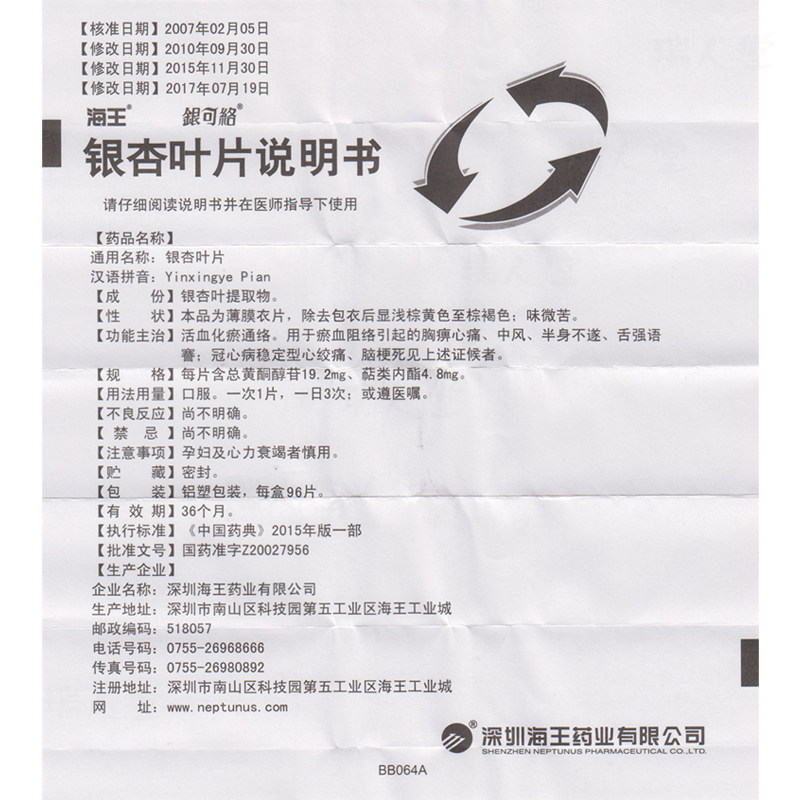 【核准日期】2007年02月05日
【修改日期】2010年09月30日
【修改日期】2015年11月30日
【修改日期】2017年07月19日

海王® 銀可絡®

银杏叶片说明书

请仔细阅读说明书并在医师指导下使用

【药品名称】
通用名称：银杏叶片
汉语拼音：Yinxingye Pian
【成　　份】银杏叶提取物。
【性　　状】本品为薄膜衣片，除去包衣后显浅棕黄色至棕褐色；味微苦。
【功能主治】活血化瘀通络。用于瘀血阻络引起的胸痹心痛、中风、半身不遂、舌强语謇；冠心病稳定型心绞痛、脑梗死见上述证候者。
【规　　格】每片含总黄酮醇苷19.2mg、萜类内酯4.8mg。
【用法用量】口服。一次1片，一日3次；或遵医嘱。
【不良反应】尚不明确。
【禁　　忌】尚不明确。
【注意事项】孕妇及心力衰竭者慎用。
【贮　　藏】密封。
【包　　装】铝塑包装，每盒96片。
【有 效 期】36个月。
【执行标准】《中国药典》2015年版一部
【批准文号】国药准字Z20027956
【生产企业】
企业名称：深圳海王药业有限公司
生产地址：深圳市南山区科技园第五工业区海王工业城
邮政编码：518057
电话号码：0755-26968666
传真号码：0755-26980892
注册地址：深圳市南山区科技园第五工业区海王工业城
网　　址：www.neptunus.com

深圳海王药业有限公司
SHENZHEN NEPTUNUS PHARMACEUTICAL CO.,LTD.

BB064A